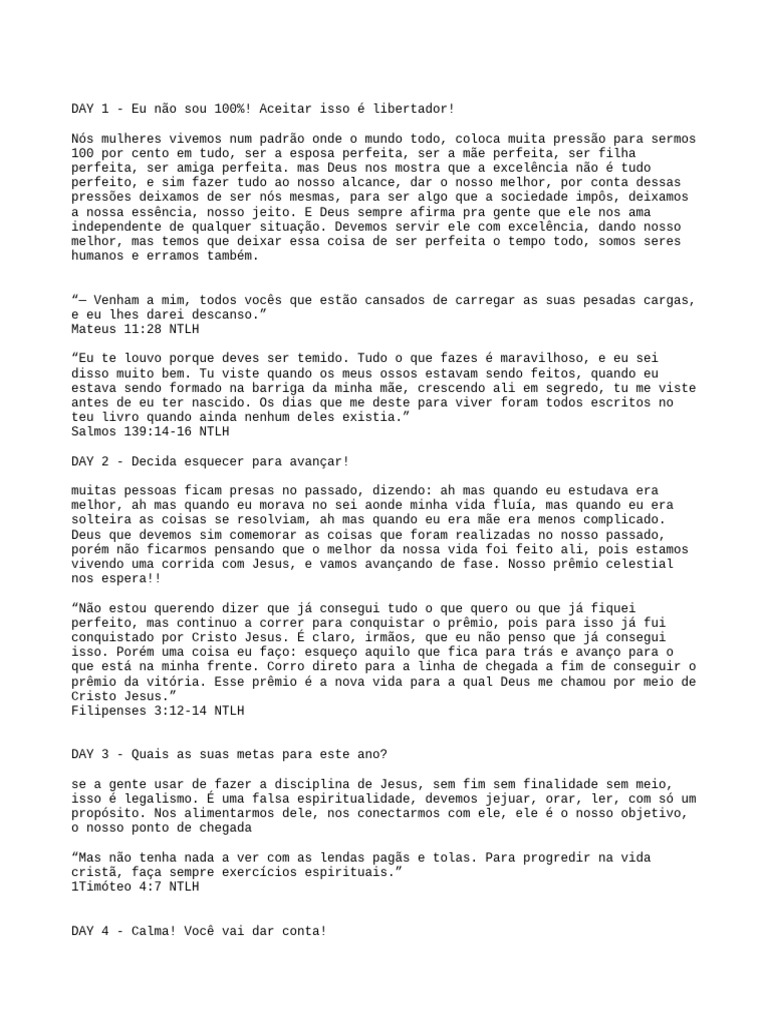 DAY 1 - Eu não sou 100%! Aceitar isso é libertador!

Nós mulheres vivemos num padrão onde o mundo todo, coloca muita pressão para sermos 100 por cento em tudo, ser a esposa perfeita, ser a mãe perfeita, ser filha perfeita, ser amiga perfeita. mas Deus nos mostra que a excelência não é tudo perfeito, e sim fazer tudo ao nosso alcance, dar o nosso melhor, por conta dessas pressões deixamos de ser nós mesmas, para ser algo que a sociedade impôs, deixamos a nossa essência, nosso jeito. E Deus sempre afirma pra gente que ele nos ama independente de qualquer situação. Devemos servir ele com excelência, dando nosso melhor, mas temos que deixar essa coisa de ser perfeita o tempo todo, somos seres humanos e erramos também.

“— Venham a mim, todos vocês que estão cansados de carregar as suas pesadas cargas, e eu lhes darei descanso.”
Mateus 11:28 NTLH

“Eu te louvo porque deves ser temido. Tudo o que fazes é maravilhoso, e eu sei disso muito bem. Tu viste quando os meus ossos estavam sendo feitos, quando eu estava sendo formado na barriga da minha mãe, crescendo ali em segredo, tu me viste antes de eu ter nascido. Os dias que me deste para viver foram todos escritos no teu livro quando ainda nenhum deles existia.”
Salmos 139:14-16 NTLH

DAY 2 - Decida esquecer para avançar!

muitas pessoas ficam presas no passado, dizendo: ah mas quando eu estudava era melhor, ah mas quando eu morava no sei aonde minha vida fluía, mas quando eu era solteira as coisas se resolviam, ah mas quando eu era mãe era menos complicado. Deus que devemos sim comemorar as coisas que foram realizadas no nosso passado, porém não ficarmos pensando que o melhor da nossa vida foi feito ali, pois estamos vivendo uma corrida com Jesus, e vamos avançando de fase. Nosso prêmio celestial nos espera!!

“Não estou querendo dizer que já consegui tudo o que quero ou que já fiquei perfeito, mas continuo a correr para conquistar o prêmio, pois para isso já fui conquistado por Cristo Jesus. É claro, irmãos, que eu não penso que já consegui isso. Porém uma coisa eu faço: esqueço aquilo que fica para trás e avanço para o que está na minha frente. Corro direto para a linha de chegada a fim de conseguir o prêmio da vitória. Esse prêmio é a nova vida para a qual Deus me chamou por meio de Cristo Jesus.”
Filipenses 3:12-14 NTLH

DAY 3 - Quais as suas metas para este ano?

se a gente usar de fazer a disciplina de Jesus, sem fim sem finalidade sem meio, isso é legalismo. É uma falsa espiritualidade, devemos jejuar, orar, ler, com só um propósito. Nos alimentarmos dele, nos conectarmos com ele, ele é o nosso objetivo, o nosso ponto de chegada

“Mas não tenha nada a ver com as lendas pagãs e tolas. Para progredir na vida cristã, faça sempre exercícios espirituais.”
1Timóteo 4:7 NTLH

DAY 4 - Calma! Você vai dar conta!